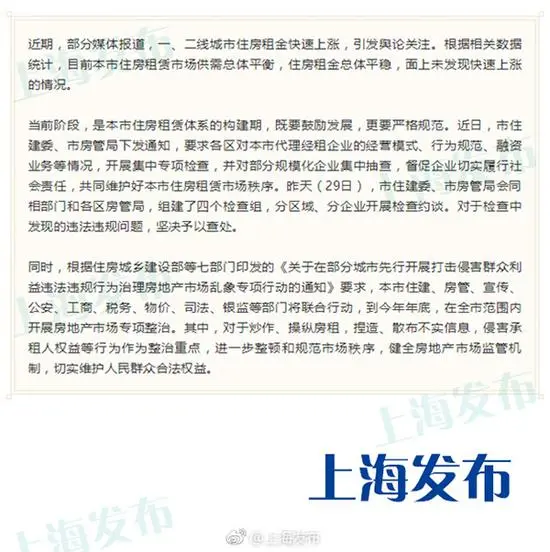 近期，部分媒体报道，一、二线城市住房租金快速上涨，引发舆论关注。根据相关数据统计，目前本市住房租赁市场供需总体平衡，住房租金总体平稳，面上未发现快速上涨的情况。

当前阶段，是本市住房租赁体系的构建期，既要鼓励发展，更要严格规范。近日，市住建委、市房管局下发通知，要求各区对本市代理经租企业的经营模式、行为规范、融资业务等情况，开展集中专项检查，并对部分规模化企业集中抽查，督促企业切实履行社会责任，共同维护好本市住房租赁市场秩序。昨天（29日），市住建委、市房管局会同相部门和各区房管局，组建了四个检查组，分区域、分企业开展检查约谈。对于检查中发现的违法违规问题，坚决予以查处。

同时，根据住房城乡建设部等七部门印发的《关于在部分城市先行开展打击侵害群众利益违法违规行为治理房地产市场乱象专项行动的通知》要求，本市住建、房管、宣传、公安、工商、税务、物价、司法、银监等部门将联合行动，到今年年底，在全市范围内开展房地产市场专项整治。其中，对于炒作、操纵房租，捏造、散布不实信息，侵害承租人权益等行为作为整治重点，进一步整顿和规范市场秩序，健全房地产市场监管机制，切实维护人民群众合法权益。

上海发布

上海发布

上海发布

上海发布

@上海发布